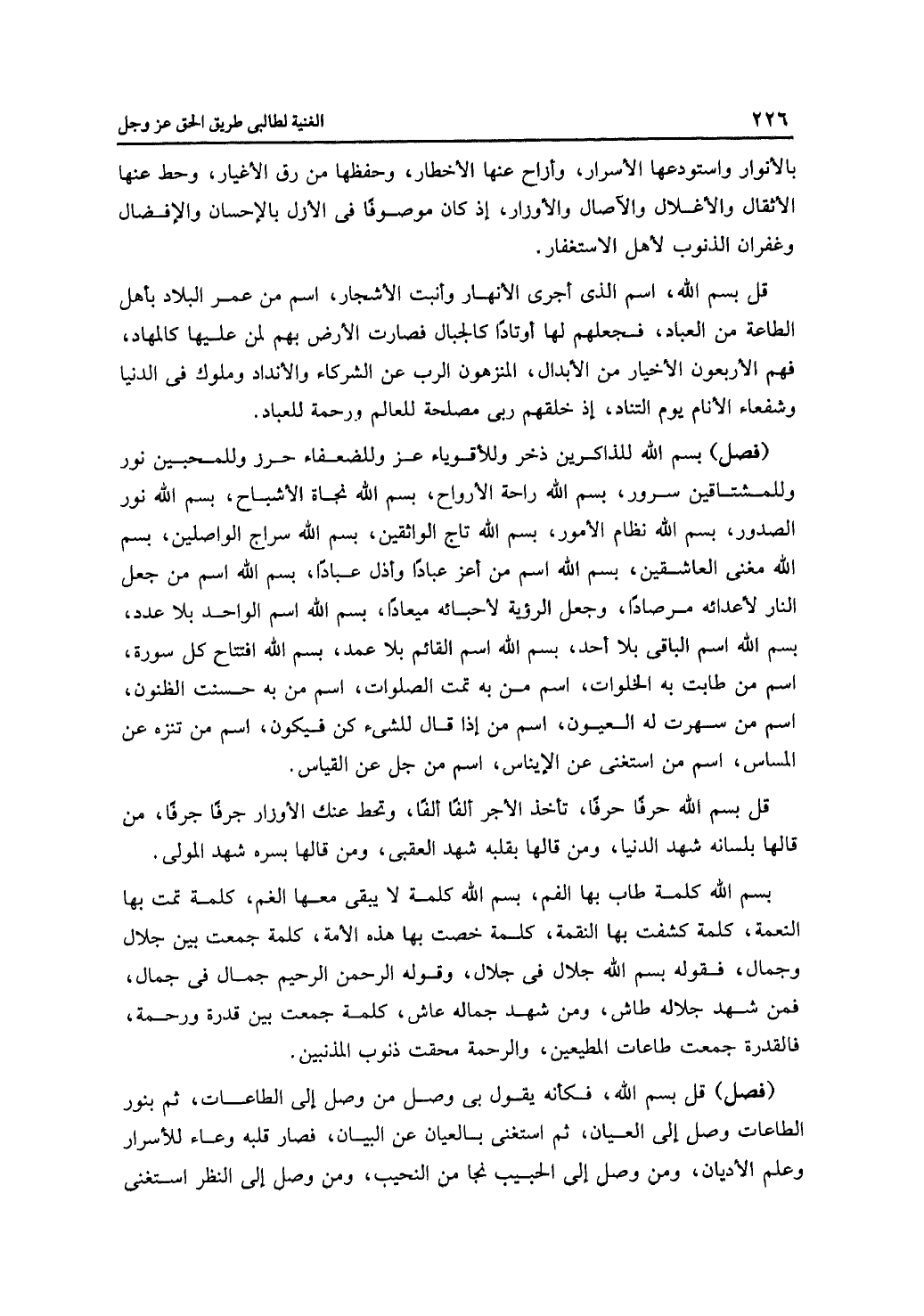 ٢٢٦ الغنية لطالبى طريق الحق عز وجل

بالأنوار واستودعها الأسرار، وأزاح عنها الأخطار، وحفظها من رق الأغيار، وحط عنها الأثقال والأغلال والآصال والأوزار، إذ كان موصوفًا فى الأزل بالإحسان والإفضال وغفران الذنوب لأهل الاستغفار.

قل بسم الله، اسم الذى أجرى الأنهار وأنبت الأشجار، اسم من عمر البلاد بأهل الطاعة من العباد، فجعلهم لها أوتادًا كالجبال فصارت الأرض بهم لمن عليها كالمهاد، فهم الأربعون الأخيار من الأبدال، المنزهون الرب عن الشركاء والأنداد وملوك فى الدنيا وشفعاء الأنام يوم التناد، إذ خلقهم ربى مصلحة للعالم ورحمة للعباد.

(فصل) بسم الله للذاكرين ذخر وللأقوياء عز وللضعفاء حرز وللمحبين نور وللمشتاقين سرور، بسم الله راحة الأرواح، بسم الله نجاة الأشباح، بسم الله نور الصدور، بسم الله نظام الأمور، بسم الله تاج الواثقين، بسم الله سراج الواصلين، بسم الله مغنى العاشقين، بسم الله اسم من أعز عبادًا وأذل عبادًا، بسم الله اسم من جعل النار لأعدائه مرصادًا، وجعل الرؤية لأحبائه ميعادًا، بسم الله اسم الواحد بلا عدد، بسم الله اسم الباقى بلا أحد، بسم الله اسم القائم بلا عمد، بسم الله افتتاح كل سورة، اسم من طابت به الخلوات، اسم من به تمت الصلوات، اسم من به حسنت الظنون، اسم من سهرت له العيون، اسم من إذا قال للشىء كن فيكون، اسم من تنزه عن المساس، اسم من استغنى عن الإيناس، اسم من جل عن القياس.

قل بسم الله حرفًا حرفًا، تأخذ الأجر ألفًا ألفًا، وتحط عنك الأوزار جرفًا جرفًا، من قالها بلسانه شهد الدنيا، ومن قالها بقلبه شهد العقبى، ومن قالها بسره شهد المولى.

بسم الله كلمة طاب بها الفم، بسم الله كلمة لا يبقى معها الغم، كلمة تمت بها النعمة، كلمة كشفت بها النقمة، كلمة خصت بها هذه الأمة، كلمة جمعت بين جلال وجمال، فقوله بسم الله جلال فى جلال، وقوله الرحمن الرحيم جمال فى جمال، فمن شهد جلاله طاش، ومن شهد جماله عاش، كلمة جمعت بين قدرة ورحمة، فالقدرة جمعت طاعات المطيعين، والرحمة محقت ذنوب المذنبين.

(فصل) قل بسم الله، فكأنه يقول بى وصل من وصل إلى الطاعات، ثم بنور الطاعات وصل إلى العيان، ثم استغنى بالعيان عن البيان، فصار قلبه وعاء للأسرار وعلم الأديان، ومن وصل إلى الحبيب نجا من النحيب، ومن وصل إلى النظر استغنى